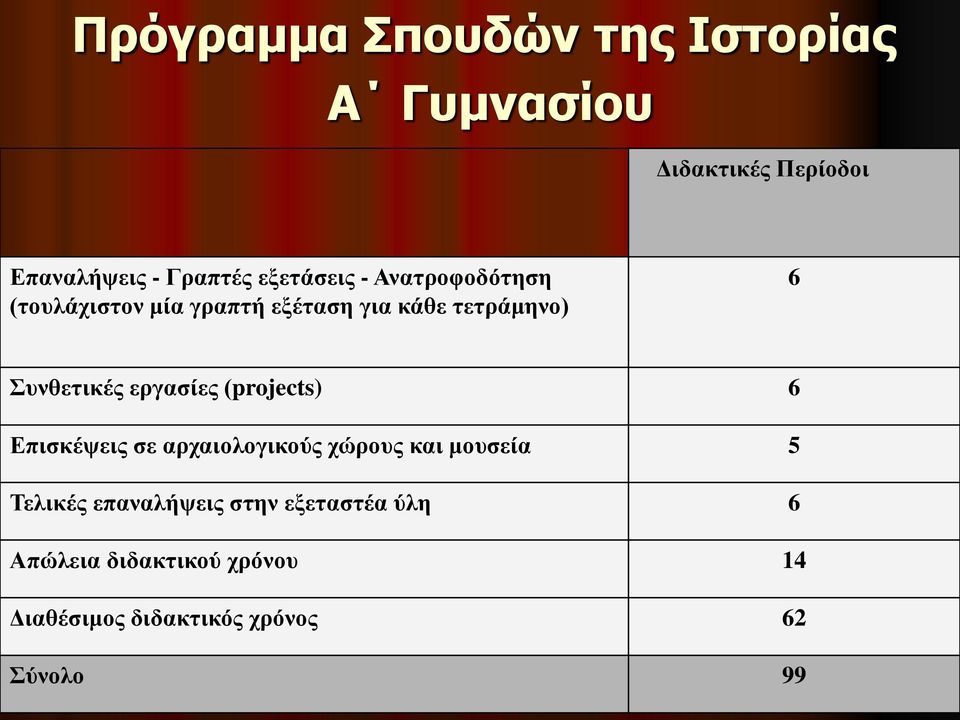 Πρόγραμμα Σπουδών της Ιστορίας Α΄ Γυμνασίου

| | Διδακτικές Περίοδοι |
|---|---|
| Επαναλήψεις - Γραπτές εξετάσεις - Ανατροφοδότηση (τουλάχιστον μία γραπτή εξέταση για κάθε τετράμηνο) | 6 |
| Συνθετικές εργασίες (projects) | 6 |
| Επισκέψεις σε αρχαιολογικούς χώρους και μουσεία | 5 |
| Τελικές επαναλήψεις στην εξεταστέα ύλη | 6 |
| Απώλεια διδακτικού χρόνου | 14 |
| Διαθέσιμος διδακτικός χρόνος | 62 |
| Σύνολο | 99 |